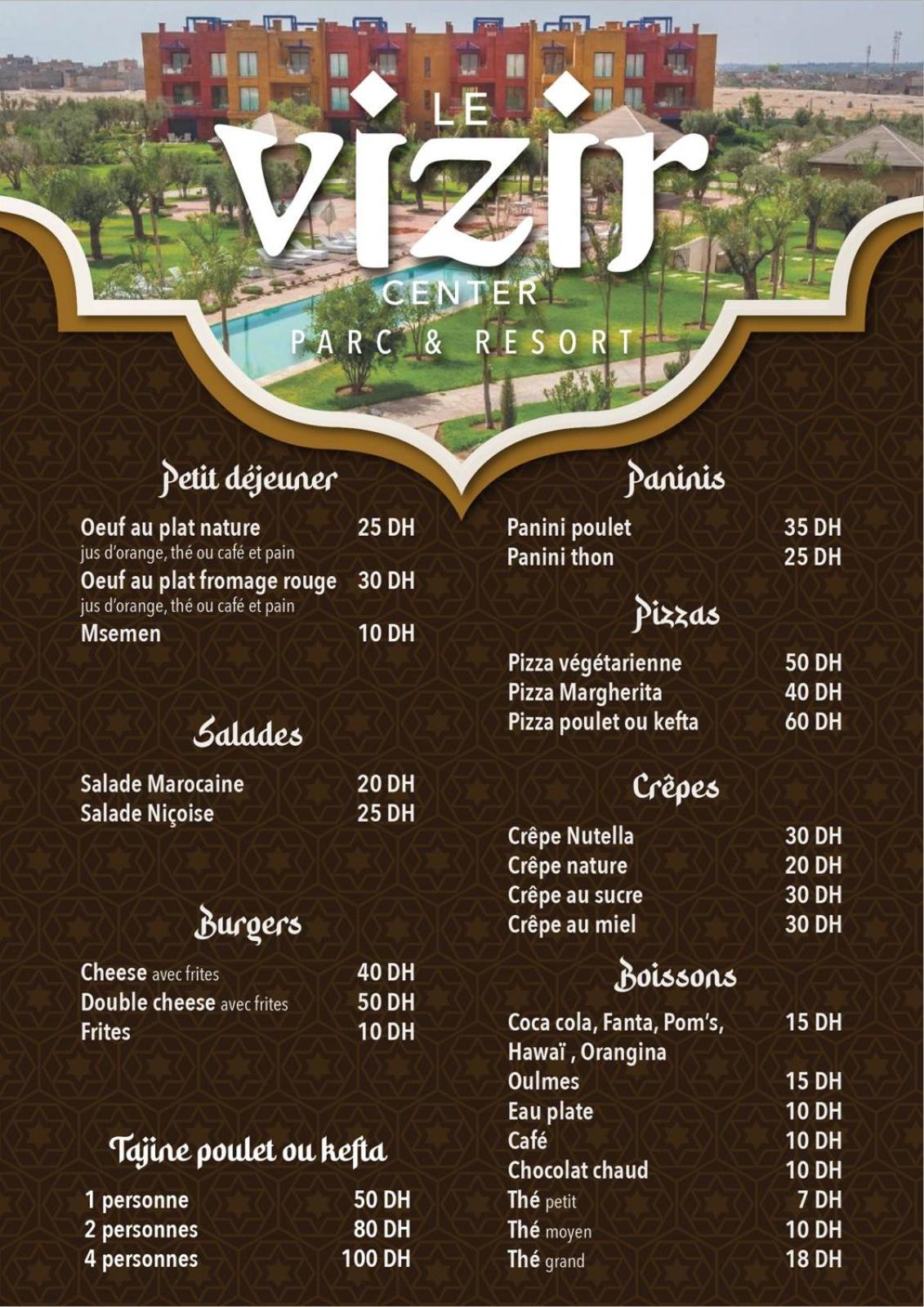 LE
vizir
CENTER
PARC & RESORT

Petit déjeuner

Oeuf au plat nature 25 DH
jus d'orange, thé ou café et pain
Oeuf au plat fromage rouge 30 DH
jus d'orange, thé ou café et pain
Msemen 10 DH

Salades

Salade Marocaine 20 DH
Salade Niçoise 25 DH

Burgers

Cheese avec frites 40 DH
Double cheese avec frites 50 DH
Frites 10 DH

Tajine poulet ou kefta

1 personne 50 DH
2 personnes 80 DH
4 personnes 100 DH

Paninis

Panini poulet 35 DH
Panini thon 25 DH

Pizzas

Pizza végétarienne 50 DH
Pizza Margherita 40 DH
Pizza poulet ou kefta 60 DH

Crêpes

Crêpe Nutella 30 DH
Crêpe nature 20 DH
Crêpe au sucre 30 DH
Crêpe au miel 30 DH

Boissons

Coca cola, Fanta, Pom's, Hawaï , Orangina 15 DH
Oulmes 15 DH
Eau plate 10 DH
Café 10 DH
Chocolat chaud 10 DH
Thé petit 7 DH
Thé moyen 10 DH
Thé grand 18 DH